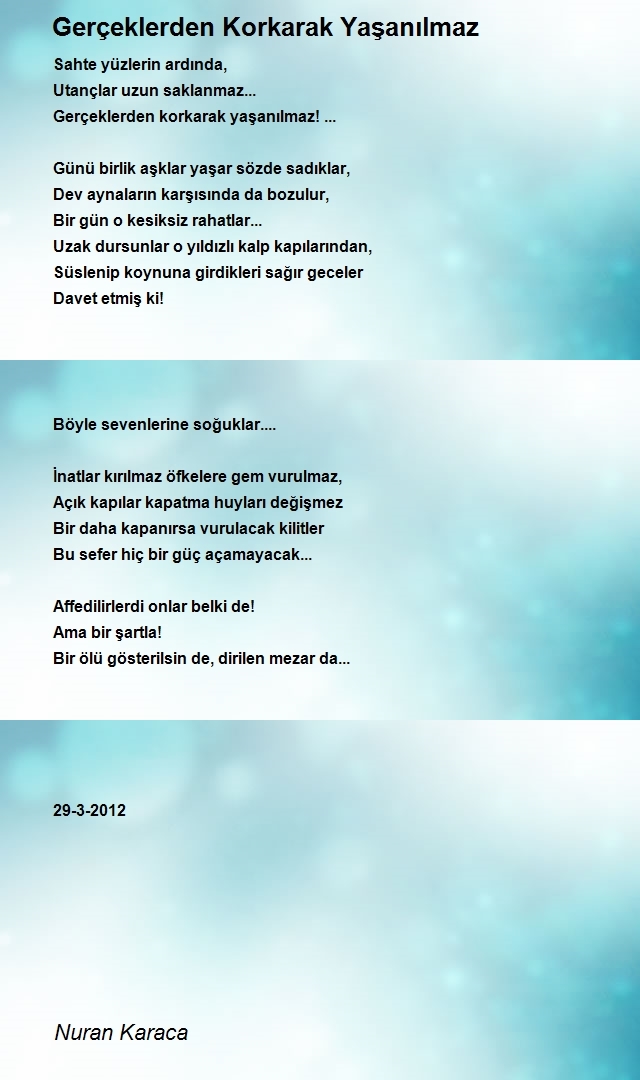 Gerçeklerden Korkarak Yaşanılmaz

Sahte yüzlerin ardında,
Utançlar uzun saklanmaz...
Gerçeklerden korkarak yaşanılmaz! ...

Günü birlik aşklar yaşar sözde sadıklar,
Dev aynaların karşısında da bozulur,
Bir gün o kesiksiz rahatlar...
Uzak dursunlar o yıldızlı kalp kapılarından,
Süslenip koynuna girdikleri sağır geceler
Davet etmiş ki!

Böyle sevenlerine soğuklar....

İnatlar kırılmaz öfkelere gem vurulmaz,
Açık kapılar kapatma huyları değişmez
Bir daha kapanırsa vurulacak kilitler
Bu sefer hiç bir güç açamayacak...

Affedilirlerdi onlar belki de!
Ama bir şartla!
Bir ölü gösterilsin de, dirilen mezar da...

29-3-2012

Nuran Karaca